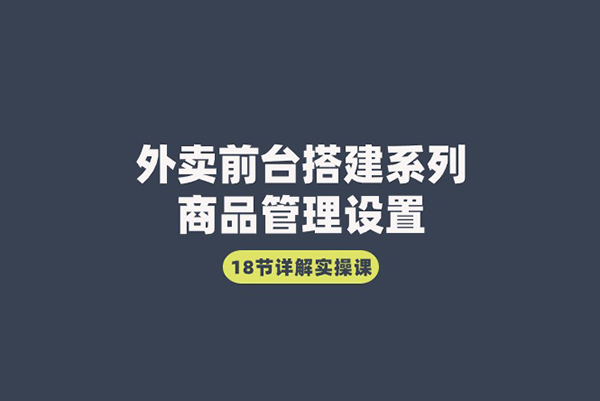 外卖前台搭建系列
商品管理设置

18节详解实操课